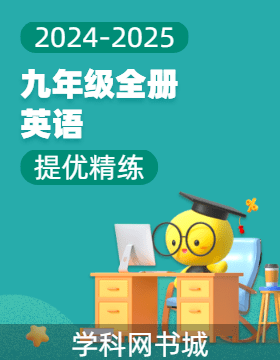 2024-2025

九年级全册
英语

提优精练

学科网书城